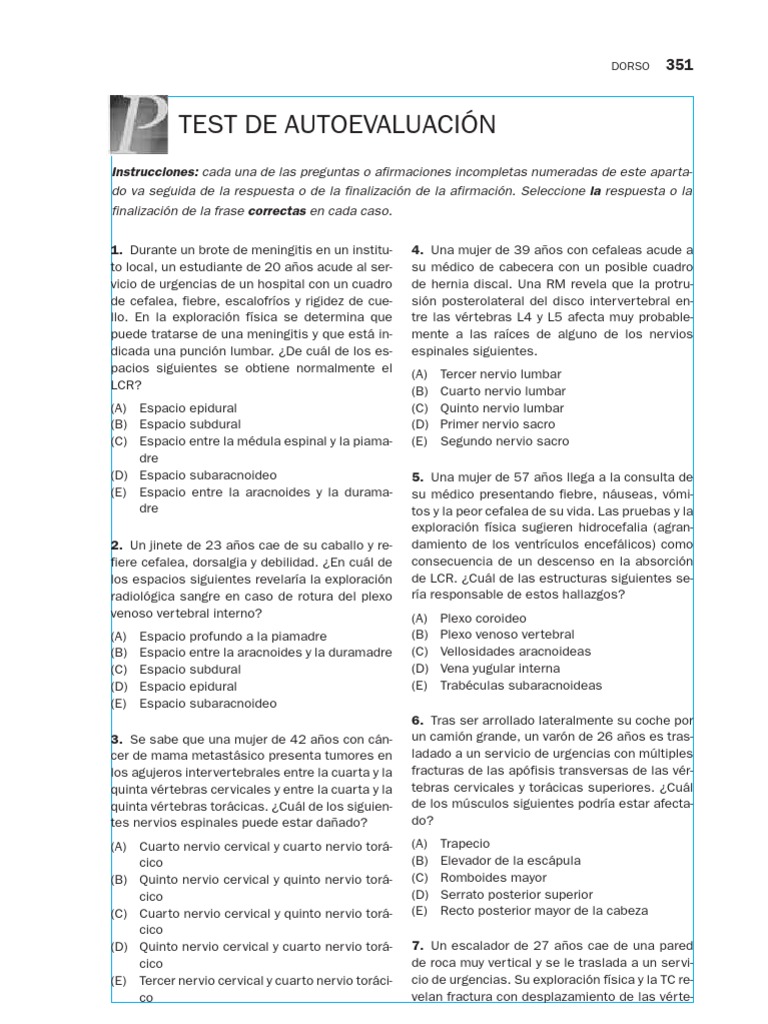 DORSO 351

P

TEST DE AUTOEVALUACIÓN

Instrucciones: cada una de las preguntas o afirmaciones incompletas numeradas de este apartado va seguida de la respuesta o de la finalización de la afirmación. Seleccione la respuesta o la finalización de la frase correctas en cada caso.

1. Durante un brote de meningitis en un instituto local, un estudiante de 20 años acude al servicio de urgencias de un hospital con un cuadro de cefalea, fiebre, escalofríos y rigidez de cuello. En la exploración física se determina que puede tratarse de una meningitis y que está indicada una punción lumbar. ¿De cuál de los espacios siguientes se obtiene normalmente el LCR?
(A) Espacio epidural
(B) Espacio subdural
(C) Espacio entre la médula espinal y la piamadre
(D) Espacio subaracnoideo
(E) Espacio entre la aracnoides y la duramadre

2. Un jinete de 23 años cae de su caballo y refiere cefalea, dorsalgia y debilidad. ¿En cuál de los espacios siguientes revelaría la exploración radiológica sangre en caso de rotura del plexo venoso vertebral interno?
(A) Espacio profundo a la piamadre
(B) Espacio entre la aracnoides y la duramadre
(C) Espacio subdural
(D) Espacio epidural
(E) Espacio subaracnoideo

3. Se sabe que una mujer de 42 años con cáncer de mama metastásico presenta tumores en los agujeros intervertebrales entre la cuarta y la quinta vértebras cervicales y entre la cuarta y la quinta vértebras torácicas. ¿Cuál de los siguientes nervios espinales puede estar dañado?
(A) Cuarto nervio cervical y cuarto nervio torácico
(B) Quinto nervio cervical y quinto nervio torácico
(C) Cuarto nervio cervical y quinto nervio torácico
(D) Quinto nervio cervical y cuarto nervio torácico
(E) Tercer nervio cervical y cuarto nervio torácico

4. Una mujer de 39 años con cefaleas acude a su médico de cabecera con un posible cuadro de hernia discal. Una RM revela que la protrusión posterolateral del disco intervertebral entre las vértebras L4 y L5 afecta muy probablemente a las raíces de alguno de los nervios espinales siguientes.
(A) Tercer nervio lumbar
(B) Cuarto nervio lumbar
(C) Quinto nervio lumbar
(D) Primer nervio sacro
(E) Segundo nervio sacro

5. Una mujer de 57 años llega a la consulta de su médico presentando fiebre, náuseas, vómitos y la peor cefalea de su vida. Las pruebas y la exploración física sugieren hidrocefalia (agrandamiento de los ventrículos encefálicos) como consecuencia de un descenso en la absorción de LCR. ¿Cuál de las estructuras siguientes sería responsable de estos hallazgos?
(A) Plexo coroideo
(B) Plexo venoso vertebral
(C) Vellosidades aracnoideas
(D) Vena yugular interna
(E) Trabéculas subaracnoideas

6. Tras ser arrollado lateralmente su coche por un camión grande, un varón de 26 años es trasladado a un servicio de urgencias con múltiples fracturas de las apófisis transversas de las vértebras cervicales y torácicas superiores. ¿Cuál de los músculos siguientes podría estar afectado?
(A) Trapecio
(B) Elevador de la escápula
(C) Romboides mayor
(D) Serrato posterior superior
(E) Recto posterior mayor de la cabeza

7. Un escalador de 27 años cae de una pared de roca muy vertical y se le traslada a un servicio de urgencias. Su exploración física y la TC revelan fractura con desplazamiento de las vérte-